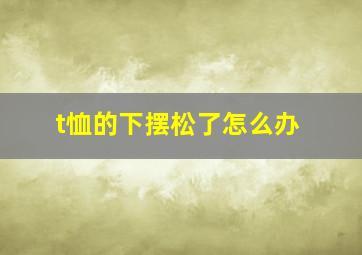 t恤的下摆松了怎么办